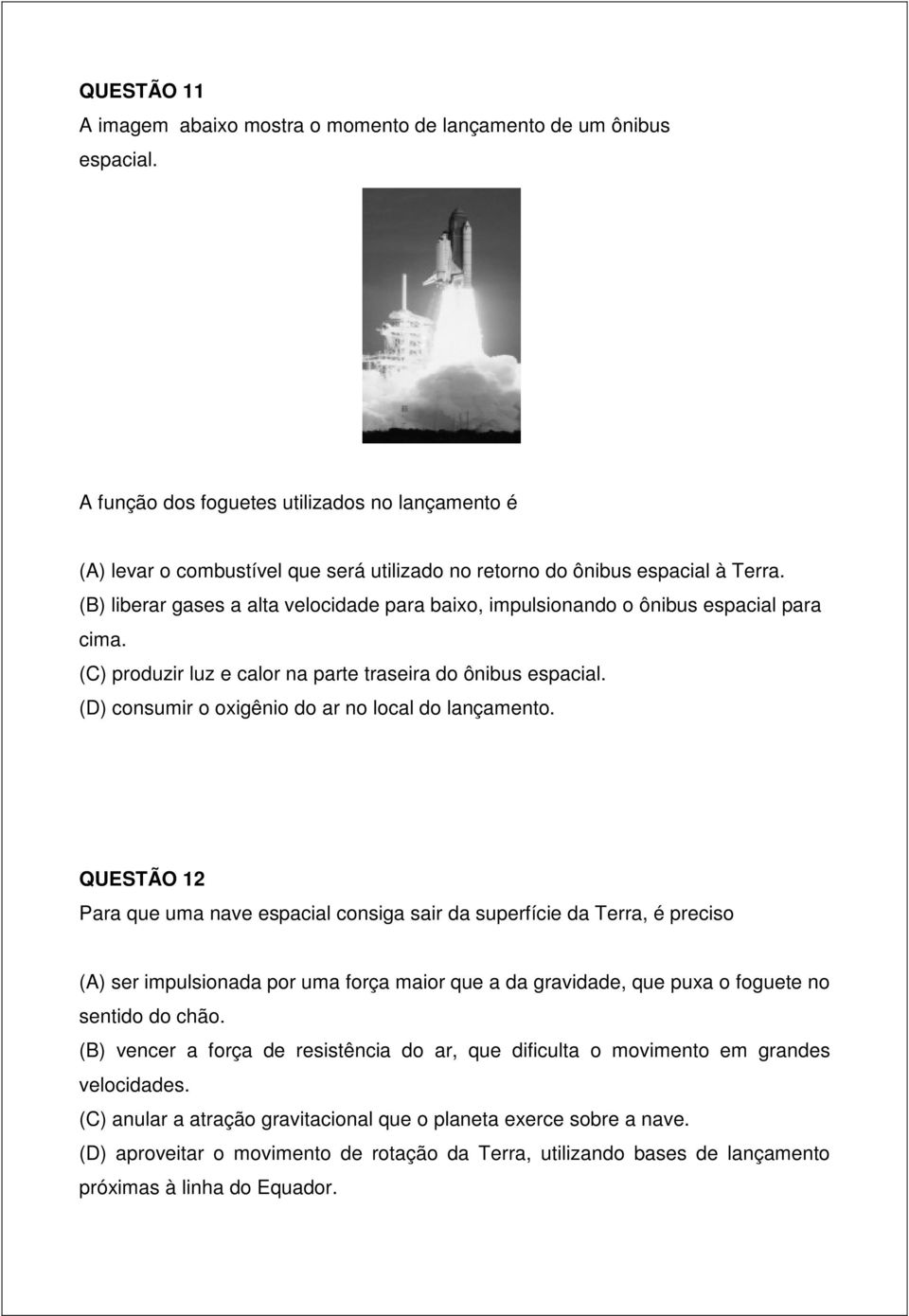 QUESTÃO 11
A imagem abaixo mostra o momento de lançamento de um ônibus espacial.

A função dos foguetes utilizados no lançamento é

(A) levar o combustível que será utilizado no retorno do ônibus espacial à Terra.
(B) liberar gases a alta velocidade para baixo, impulsionando o ônibus espacial para cima.
(C) produzir luz e calor na parte traseira do ônibus espacial.
(D) consumir o oxigênio do ar no local do lançamento.

QUESTÃO 12
Para que uma nave espacial consiga sair da superfície da Terra, é preciso

(A) ser impulsionada por uma força maior que a da gravidade, que puxa o foguete no sentido do chão.
(B) vencer a força de resistência do ar, que dificulta o movimento em grandes velocidades.
(C) anular a atração gravitacional que o planeta exerce sobre a nave.
(D) aproveitar o movimento de rotação da Terra, utilizando bases de lançamento próximas à linha do Equador.